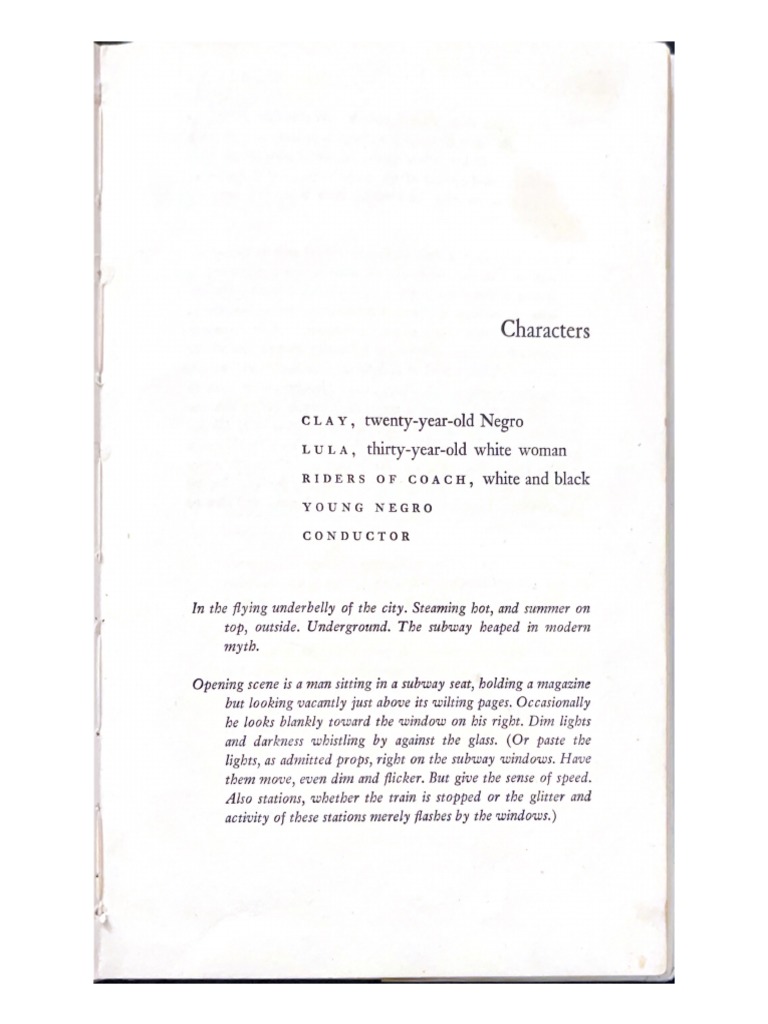 Characters

CLAY, twenty-year-old Negro
LULA, thirty-year-old white woman
RIDERS OF COACH, white and black
YOUNG NEGRO
CONDUCTOR

In the flying underbelly of the city. Steaming hot, and summer on top, outside. Underground. The subway heaped in modern myth.

Opening scene is a man sitting in a subway seat, holding a magazine but looking vacantly just above its wilting pages. Occasionally he looks blankly toward the window on his right. Dim lights and darkness whistling by against the glass. (Or paste the lights, as admitted props, right on the subway windows. Have them move, even dim and flicker. But give the sense of speed. Also stations, whether the train is stopped or the glitter and activity of these stations merely flashes by the windows.)